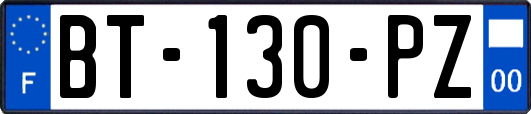 F

BT-130-PZ

00